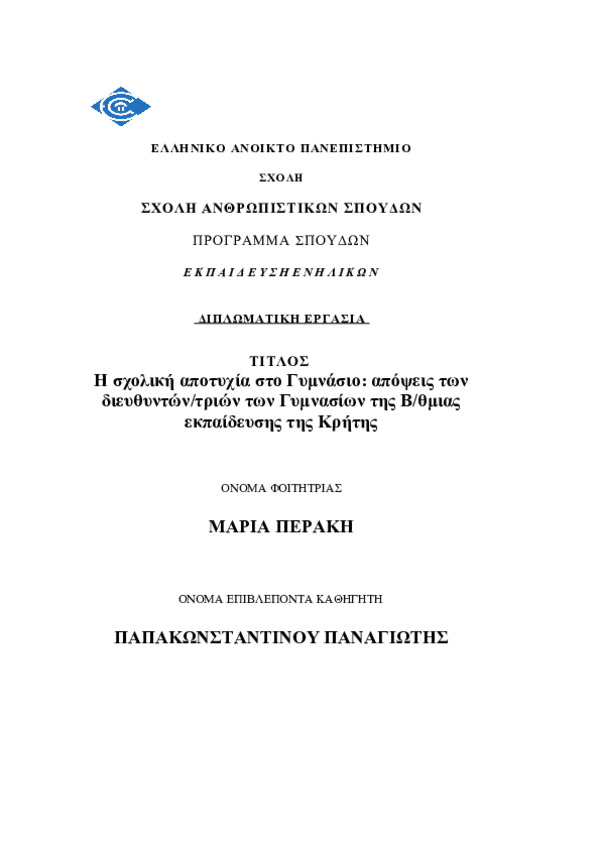 ΕΛΛΗΝΙΚΟ ΑΝΟΙΚΤΟ ΠΑΝΕΠΙΣΤΗΜΙΟ

ΣΧΟΛΗ

ΣΧΟΛΗ ΑΝΘΡΩΠΙΣΤΙΚΩΝ ΣΠΟΥΔΩΝ

ΠΡΟΓΡΑΜΜΑ ΣΠΟΥΔΩΝ

ΕΚΠΑΙΔΕΥΣΗ ΕΝΗΛΙΚΩΝ

ΔΙΠΛΩΜΑΤΙΚΗ ΕΡΓΑΣΙΑ

ΤΙΤΛΟΣ
Η σχολική αποτυχία στο Γυμνάσιο: απόψεις των διευθυντών/τριών των Γυμνασίων της Β/θμιας εκπαίδευσης της Κρήτης

ΟΝΟΜΑ ΦΟΙΤΗΤΡΙΑΣ

ΜΑΡΙΑ ΠΕΡΑΚΗ

ΟΝΟΜΑ ΕΠΙΒΛΕΠΟΝΤΑ ΚΑΘΗΓΗΤΗ

ΠΑΠΑΚΩΝΣΤΑΝΤΙΝΟΥ ΠΑΝΑΓΙΩΤΗΣ